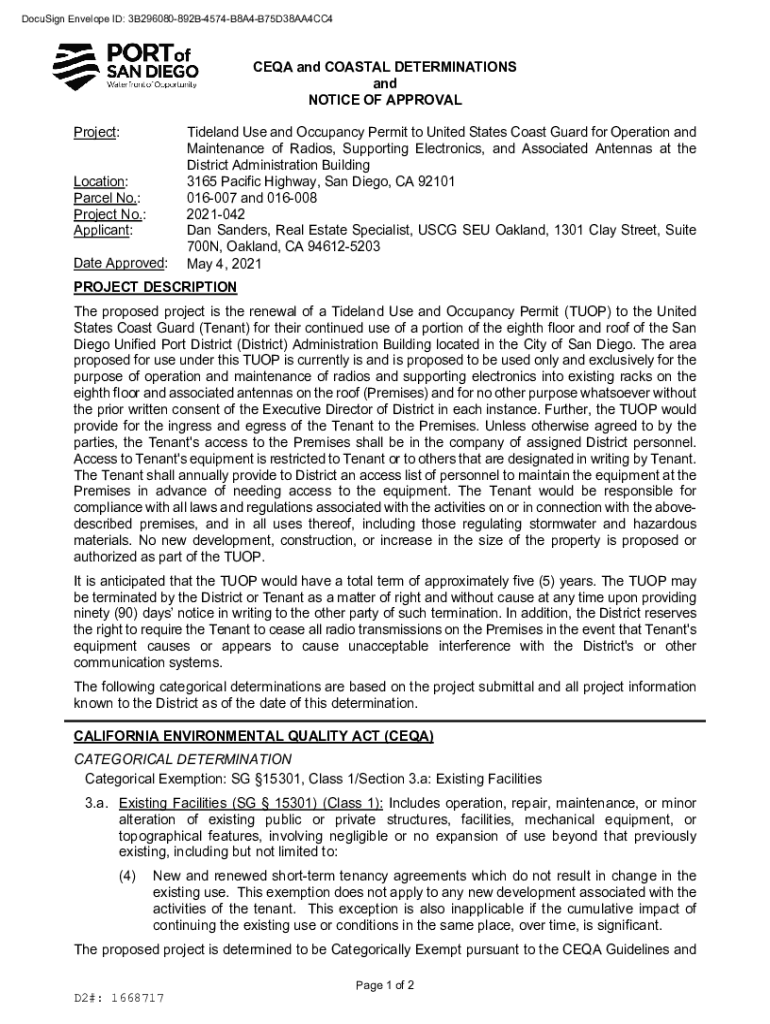 DocuSign Envelope ID: 3B296080-892B-4574-B8A4-B75D38AA4CC4

PORT of SAN DIEGO
Waterfront of Opportunity

CEQA and COASTAL DETERMINATIONS
and
NOTICE OF APPROVAL

Project: Tideland Use and Occupancy Permit to United States Coast Guard for Operation and Maintenance of Radios, Supporting Electronics, and Associated Antennas at the District Administration Building
Location: 3165 Pacific Highway, San Diego, CA 92101
Parcel No.: 016-007 and 016-008
Project No.: 2021-042
Applicant: Dan Sanders, Real Estate Specialist, USCG SEU Oakland, 1301 Clay Street, Suite 700N, Oakland, CA 94612-5203
Date Approved: May 4, 2021

PROJECT DESCRIPTION
The proposed project is the renewal of a Tideland Use and Occupancy Permit (TUOP) to the United States Coast Guard (Tenant) for their continued use of a portion of the eighth floor and roof of the San Diego Unified Port District (District) Administration Building located in the City of San Diego. The area proposed for use under this TUOP is currently is and is proposed to be used only and exclusively for the purpose of operation and maintenance of radios and supporting electronics into existing racks on the eighth floor and associated antennas on the roof (Premises) and for no other purpose whatsoever without the prior written consent of the Executive Director of District in each instance. Further, the TUOP would provide for the ingress and egress of the Tenant to the Premises. Unless otherwise agreed to by the parties, the Tenant's access to the Premises shall be in the company of assigned District personnel. Access to Tenant's equipment is restricted to Tenant or to others that are designated in writing by Tenant. The Tenant shall annually provide to District an access list of personnel to maintain the equipment at the Premises in advance of needing access to the equipment. The Tenant would be responsible for compliance with all laws and regulations associated with the activities on or in connection with the above-described premises, and in all uses thereof, including those regulating stormwater and hazardous materials. No new development, construction, or increase in the size of the property is proposed or authorized as part of the TUOP.

It is anticipated that the TUOP would have a total term of approximately five (5) years. The TUOP may be terminated by the District or Tenant as a matter of right and without cause at any time upon providing ninety (90) days' notice in writing to the other party of such termination. In addition, the District reserves the right to require the Tenant to cease all radio transmissions on the Premises in the event that Tenant's equipment causes or appears to cause unacceptable interference with the District's or other communication systems.

The following categorical determinations are based on the project submittal and all project information known to the District as of the date of this determination.

CALIFORNIA ENVIRONMENTAL QUALITY ACT (CEQA)
CATEGORICAL DETERMINATION
Categorical Exemption: SG §15301, Class 1/Section 3.a: Existing Facilities

3.a. Existing Facilities (SG § 15301) (Class 1): Includes operation, repair, maintenance, or minor alteration of existing public or private structures, facilities, mechanical equipment, or topographical features, involving negligible or no expansion of use beyond that previously existing, including but not limited to:

(4) New and renewed short-term tenancy agreements which do not result in change in the existing use. This exemption does not apply to any new development associated with the activities of the tenant. This exception is also inapplicable if the cumulative impact of continuing the existing use or conditions in the same place, over time, is significant.

The proposed project is determined to be Categorically Exempt pursuant to the CEQA Guidelines and

Page 1 of 2

D2#: 1668717